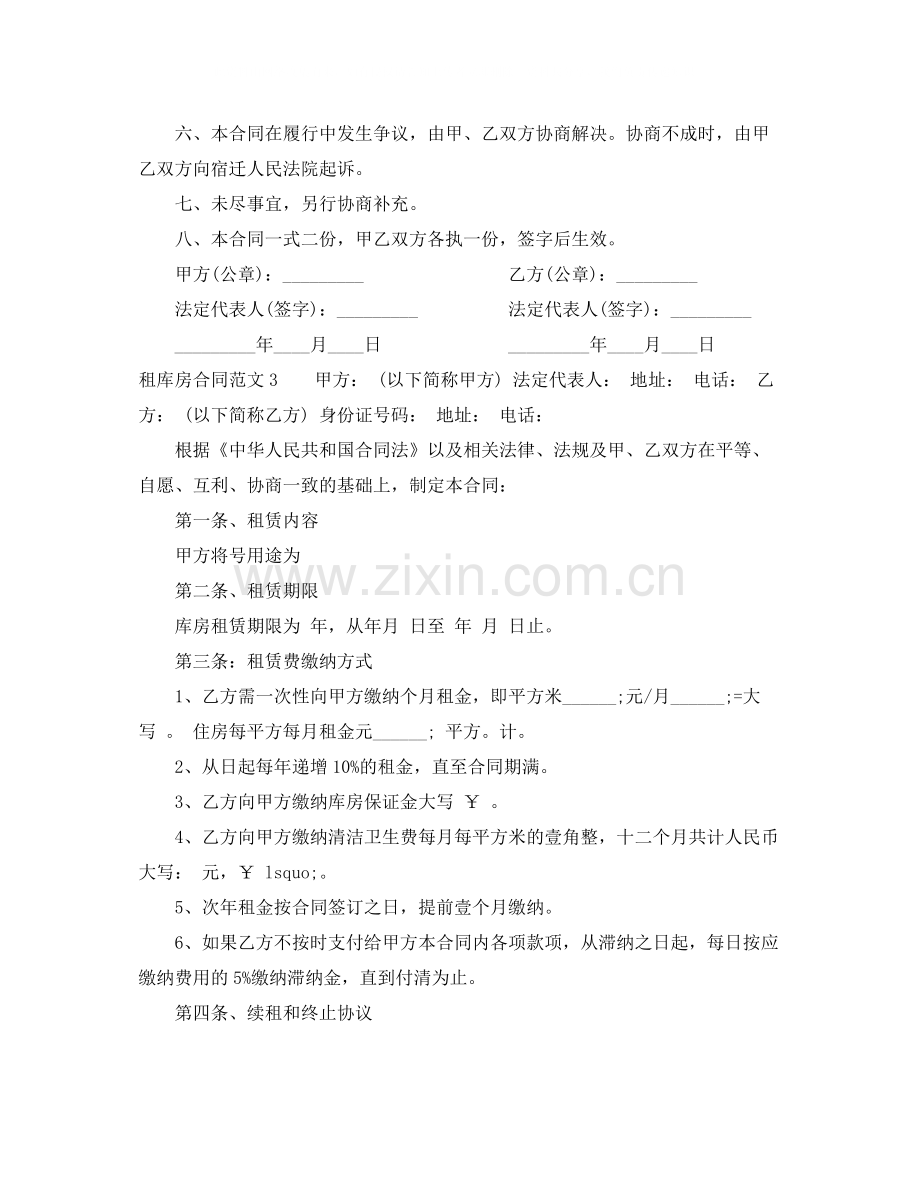 六、本合同在履行中发生争议，由甲、乙双方协商解决。协商不成时，由甲乙双方向宿迁人民法院起诉。

七、未尽事宜，另行协商补充。

八、本合同一式二份，甲乙双方各执一份，签字后生效。

甲方(公章)：____ 乙方(公章)：____

法定代表人(签字)：____ 法定代表人(签字)：____

____年____月____日 ____年____月____日

租库房合同范文3 甲方：（以下简称甲方）法定代表人： 地址： 电话： 乙方：（以下简称乙方）身份证号码： 地址： 电话：

根据《中华人民共和国合同法》以及相关法律、法规及甲、乙双方在平等、自愿、互利、协商一致的基础上，制定本合同：

第一条、租赁内容

甲方将号用途为

第二条、租赁期限

库房租赁期限为 年，从年月 日至 年 月 日止。

第三条：租赁费缴纳方式

1、乙方需一次性向甲方缴纳个月租金，即平方米____;元/月____;=大写 。 住房每平方每月租金元____; 平方。计。

2、从日起每年递增10%的租金，直至合同期满。

3、乙方向甲方缴纳库房保证金大写 ￥ 。

4、乙方向甲方缴纳清洁卫生费每月每平方米的壹角整，十二个月共计人民币大写： 元，￥ lsquo;。

5、次年租金按合同签订之日，提前壹个月缴纳。

6、如果乙方不按时支付给甲方本合同内各项款项，从滞纳之日起，每日按应缴纳费用的5%缴纳滞纳金，直到付清为止。

第四条、续租和终止协议

www.zixin.com.cn